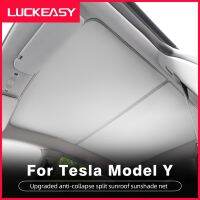 LUCKEASY

For Tesla Model Y

Upgraded anti-collapse split sunroof sunshade net